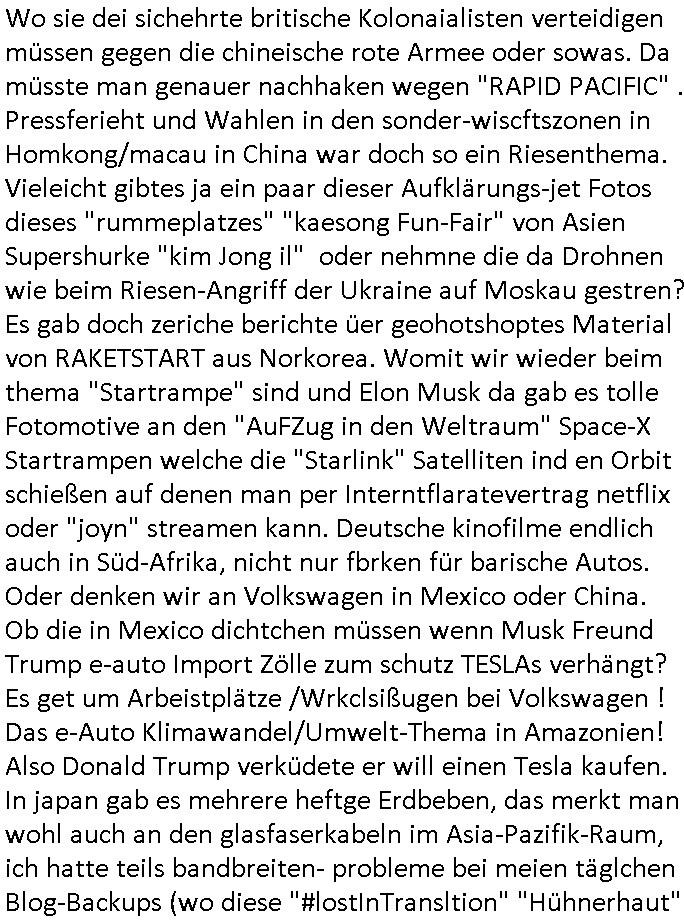 Wo sie dei sichehrte britische Kolonaialisten verteidigen müssen gegen die chineische rote Armee oder sowas. Da müsste man genauer nachhaken wegen "RAPID PACIFIC" . Pressferieht und Wahlen in den sonder-wiscftszonen in Homkong/macau in China war doch so ein Riesenthema. Vieleicht gibtes ja ein paar dieser Aufklärungs-jet Fotos dieses "rummeplatzes" "kaesong Fun-Fair" von Asien Supershurke "kim Jong il" oder nehmne die da Drohnen wie beim Riesen-Angriff der Ukraine auf Moskau gestren? Es gab doch zeriche berichte üer geohotshoptes Material von RAKETSTART aus Norkorea. Womit wir wieder beim thema "Startrampe" sind und Elon Musk da gab es tolle Fotomotive an den "AuFZug in den Weltraum" Space-X Startrampen welche die "Starlink" Satelliten ind en Orbit schießen auf denen man per Interntflaratevertrag netflix oder "joyn" streamen kann. Deutsche kinofilme endlich auch in Süd-Afrika, nicht nur fbrken für barische Autos. Oder denken wir an Volkswagen in Mexico oder China. Ob die in Mexico dichtchen müssen wenn Musk Freund Trump e-auto Import Zölle zum schutz TESLAs verhängt? Es get um Arbeistplätze /Wrkclsißugen bei Volkswagen ! Das e-Auto Klimawandel/Umwelt-Thema in Amazonien! Also Donald Trump verküdete er will einen Tesla kaufen. In japan gab es mehrere heftge Erdbeben, das merkt man wohl auch an den glasfaserkabeln im Asia-Pazifik-Raum, ich hatte teils bandbreiten- probleme bei meien täglchen Blog-Backups (wo diese "#lostInTransltion" "Hühnerhaut"